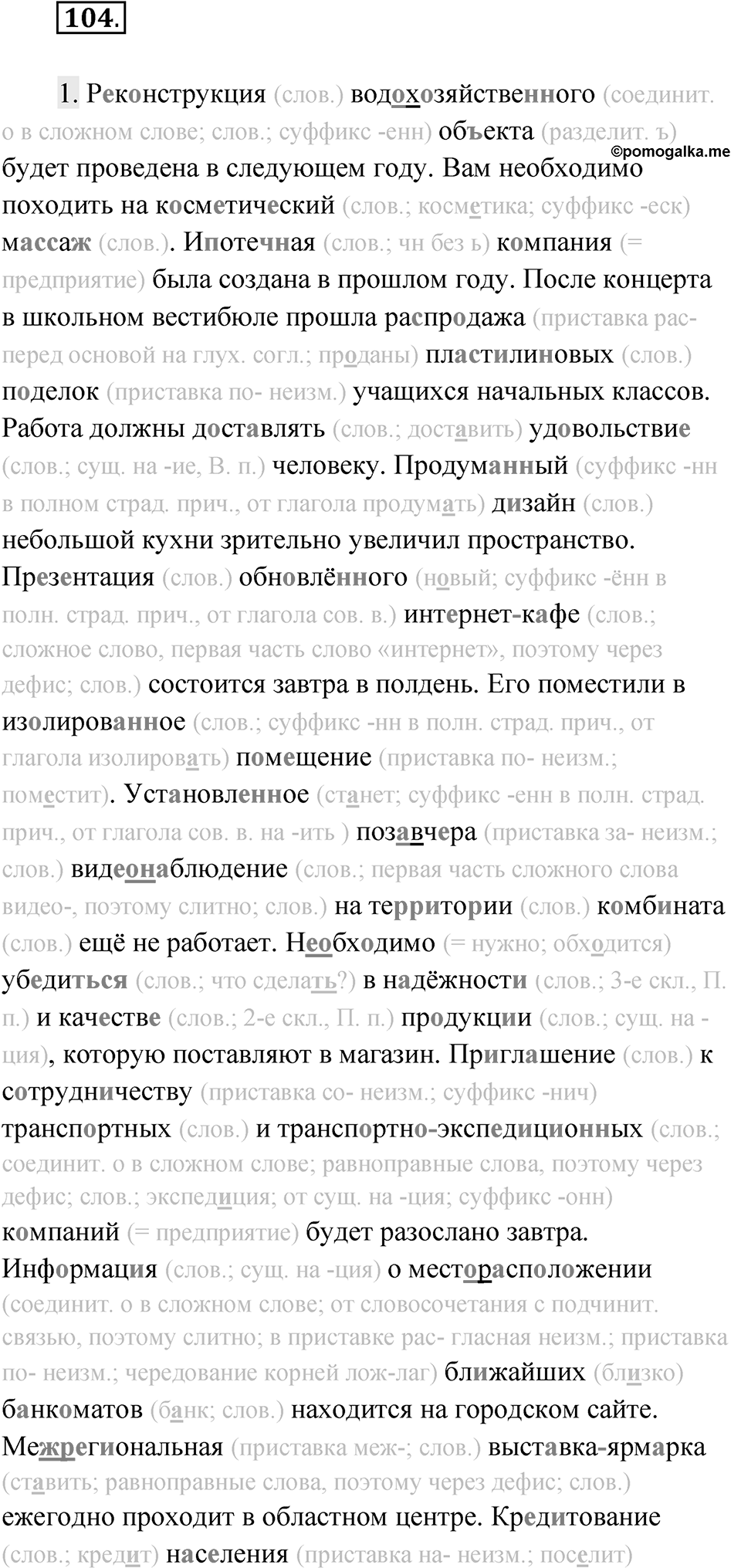 104.

1. Реконструкция (слов.) водохозяйственного (соединит. о в сложном слове; слов.; суффикс -енн) объекта (разделит. ъ) будет проведена в следующем году. Вам необходимо походить на косметический (слов.; косметика; суффикс -еск) массаж (слов.). Ипотечная (слов.; чн без ь) компания (= предприятие) была создана в прошлом году. После концерта в школьном вестибюле прошла распродажа (приставка рас- перед основой на глух. согл.; проданы) пластилиновых (слов.) поделок (приставка по- неизм.) учащихся начальных классов. Работа должны доставлять (слов.; доставить) удовольствие (слов.; сущ. на -ие, В. п.) человеку. Продуманный (суффикс -нн в полном страд. прич., от глагола продумать) дизайн (слов.) небольшой кухни зрительно увеличил пространство. Презентация (слов.) обновлённого (новый; суффикс -ённ в полн. страд. прич., от глагола сов. в.) интернет-кафе (слов.; сложное слово, первая часть слово «интернет», поэтому через дефис; слов.) состоится завтра в полдень. Его поместили в изолированное (слов.; суффикс -нн в полн. страд. прич., от глагола изолировать) помещение (приставка по- неизм.; поместит). Установленное (станет; суффикс -енн в полн. страд. прич., от глагола сов. в. на -ить ) позавчера (приставка за- неизм.; слов.) видеонаблюдение (слов.; первая часть сложного слова видео-, поэтому слитно; слов.) на территории (слов.) комбината (слов.) ещё не работает. Необходимо (= нужно; обходится) убедиться (слов.; что сделать?) в надёжности (слов.; 3-е скл., П. п.) и качестве (слов.; 2-е скл., П. п.) продукции (слов.; сущ. на -ция), которую поставляют в магазин. Приглашение (слов.) к сотрудничеству (приставка со- неизм.; суффикс -нич) транспортных (слов.) и транспортно-экспедиционных (слов.; соединит. о в сложном слове; равноправные слова, поэтому через дефис; слов.; экспедиция; от сущ. на -ция; суффикс -онн) компаний (= предприятие) будет разослано завтра. Информация (слов.; сущ. на -ция) о месторасположении (соединит. о в сложном слове; от словосочетания с подчинит. связью, поэтому слитно; в приставке рас- гласная неизм.; приставка по- неизм.; чередование корней лож-лаг) ближайших (близко) банкоматов (банк; слов.) находится на городском сайте. Межрегиональная (приставка меж-; слов.) выставка-ярмарка (ставить; равноправные слова, поэтому через дефис; слов.) ежегодно проходит в областном центре. Кредитование (слов.; кредит) населения (приставка на- неизм.; поселит)

©pomogalka.me